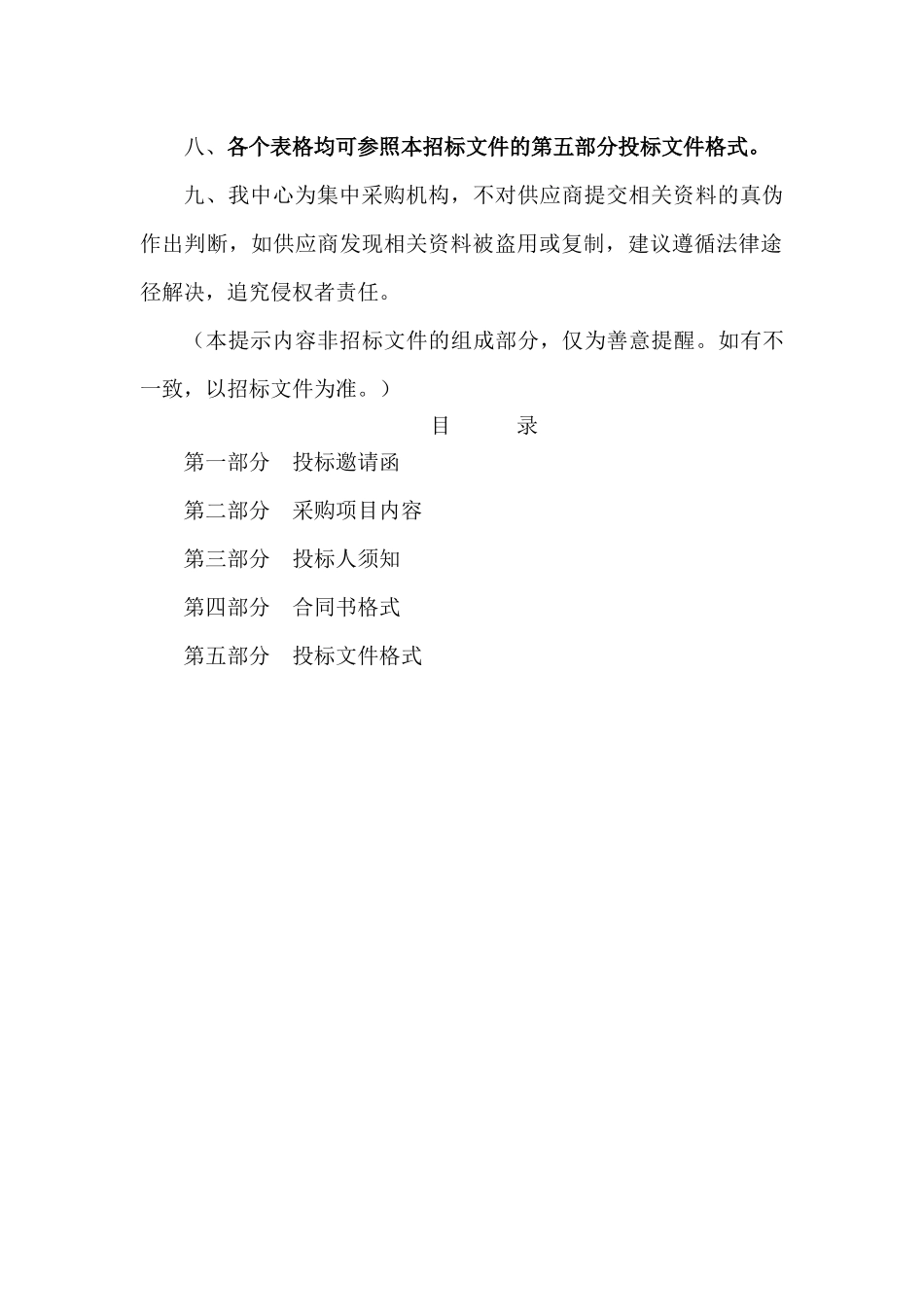 八、各个表格均可参照本招标文件的第五部分投标文件格式。

九、我中心为集中采购机构，不对供应商提交相关资料的真伪作出判断，如供应商发现相关资料被盗用或复制，建议遵循法律途径解决，追究侵权者责任。

（本提示内容非招标文件的组成部分，仅为善意提醒。如有不一致，以招标文件为准。）

目　　录

第一部分　投标邀请函

第二部分　采购项目内容

第三部分　投标人须知

第四部分　合同书格式

第五部分　投标文件格式